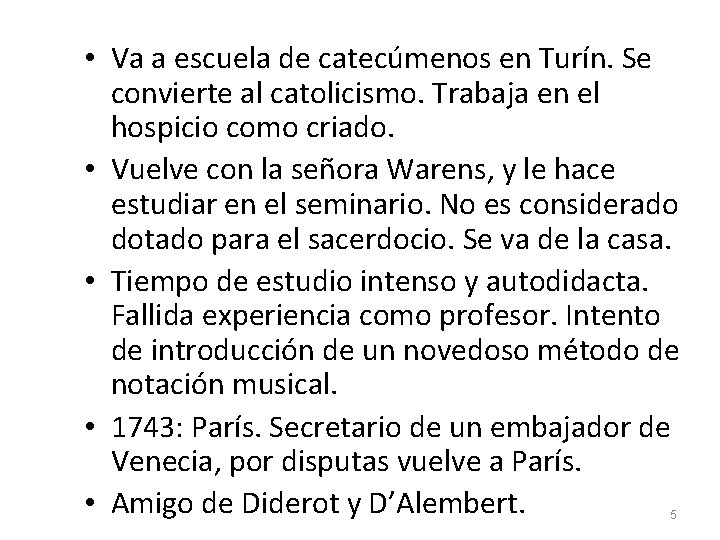 • Va a escuela de catecúmenos en Turín. Se convierte al catolicismo. Trabaja en el hospicio como criado.
• Vuelve con la señora Warens, y le hace estudiar en el seminario. No es considerado dotado para el sacerdocio. Se va de la casa.
• Tiempo de estudio intenso y autodidacta. Fallida experiencia como profesor. Intento de introducción de un novedoso método de notación musical.
• 1743: París. Secretario de un embajador de Venecia, por disputas vuelve a París.
• Amigo de Diderot y D'Alembert.

5